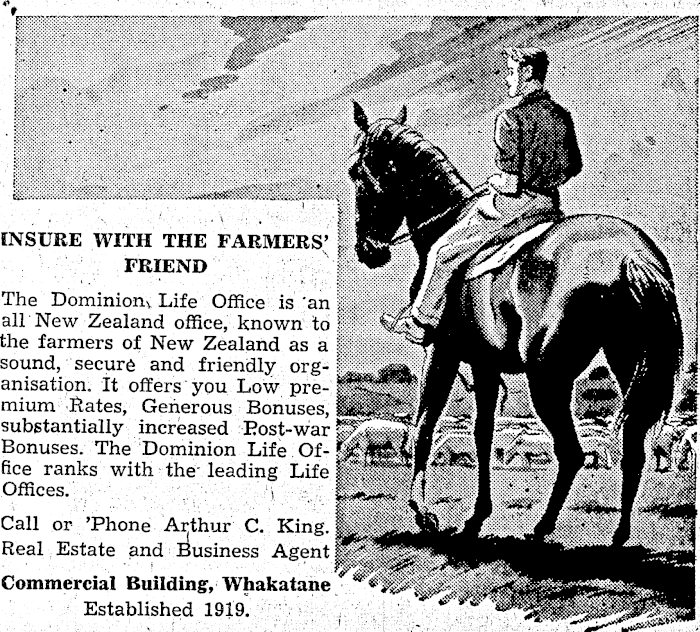 INSURE WITH THE FARMERS' FRIEND

The Dominion Life Office is an all New Zealand office, known to the farmers of New Zealand as a sound, secure and friendly organisation. It offers you Low premium Rates, Generous Bonuses, substantially increased Post-war Bonuses. The Dominion Life Office ranks with the leading Life Offices.

Call or 'Phone Arthur C. King. Real Estate and Business Agent

Commercial Building, Whakatane
Established 1919.